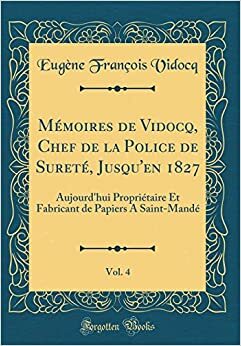 Eugène François Vidocq

Mémoires de Vidocq, Chef de la Police de Sureté, Jusqu'en 1827

Aujourd'hui Propriétaire Et Fabricant de Papiers A Saint-Mandé

Vol. 4

Forgotten Books